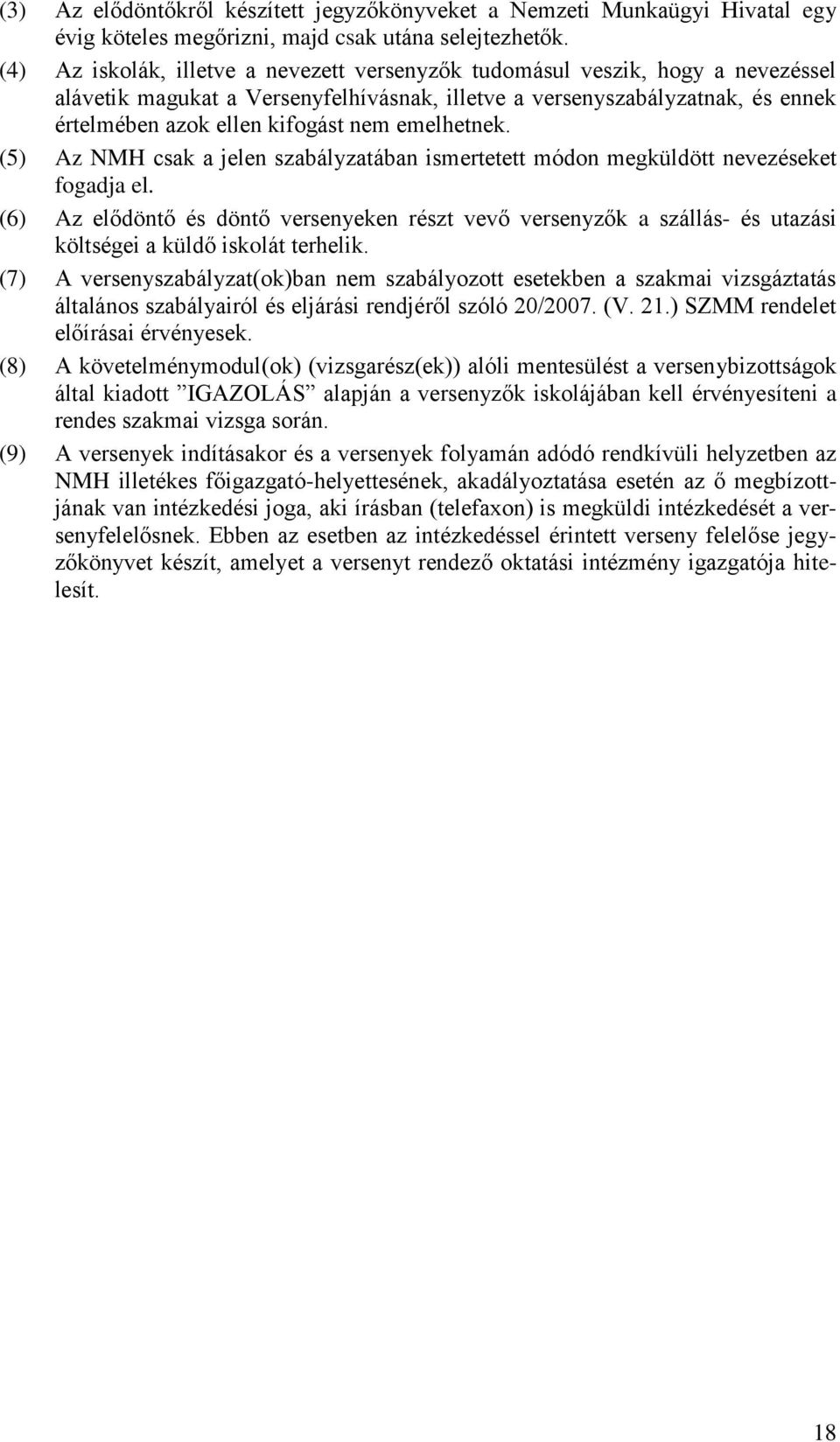 (3) Az elődöntőkről készített jegyzőkönyveket a Nemzeti Munkaügyi Hivatal egy évig köteles megőrizni, majd csak utána selejtezhetők.

(4) Az iskolák, illetve a nevezett versenyzők tudomásul veszik, hogy a nevezéssel alávetik magukat a Versenyfelhívásnak, illetve a versenyszabályzatnak, és ennek értelmében azok ellen kifogást nem emelhetnek.

(5) Az NMH csak a jelen szabályzatában ismertetett módon megküldött nevezéseket fogadja el.

(6) Az elődöntő és döntő versenyeken részt vevő versenyzők a szállás- és utazási költségei a küldő iskolát terhelik.

(7) A versenyszabályzat(ok)ban nem szabályozott esetekben a szakmai vizsgáztatás általános szabályairól és eljárási rendjéről szóló 20/2007. (V. 21.) SZMM rendelet előírásai érvényesek.

(8) A követelménymodul(ok) (vizsgarész(ek)) alóli mentesülést a versenybizottságok által kiadott ”IGAZOLÁS” alapján a versenyzők iskolájában kell érvényesíteni a rendes szakmai vizsga során.

(9) A versenyek indításakor és a versenyek folyamán adódó rendkívüli helyzetben az NMH illetékes főigazgató-helyettesének, akadályoztatása esetén az ő megbízottjának van intézkedési joga, aki írásban (telefaxon) is megküldi intézkedését a versenyfelelősnek. Ebben az esetben az intézkedéssel érintett verseny felelőse jegyzőkönyvet készít, amelyet a versenyt rendező oktatási intézmény igazgatója hitelesít.

18